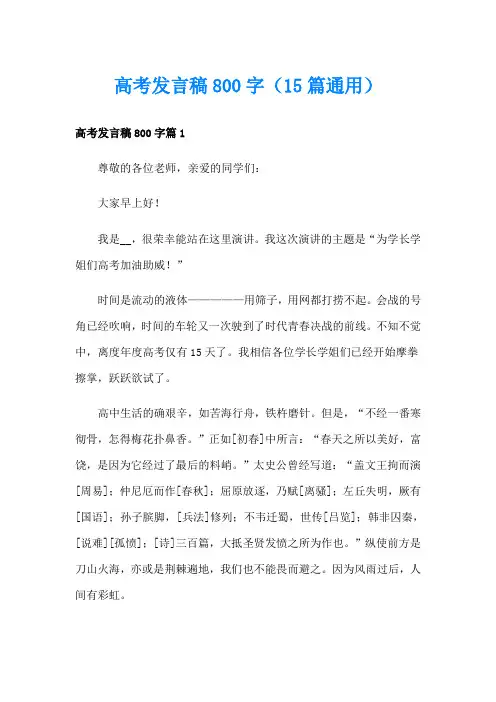 高考发言稿800字（15篇通用）

高考发言稿800字篇1

尊敬的各位老师，亲爱的同学们：

大家早上好！

我是__，很荣幸能站在这里演讲。我这次演讲的主题是“为学长学姐们高考加油助威！”

时间是流动的液体————用筛子，用网都打捞不起。会战的号角已经吹响，时间的车轮又一次驶到了时代青春决战的前线。不知不觉中，离度年度高考仅有15天了。我相信各位学长学姐们已经开始摩拳擦掌，跃跃欲试了。

高中生活的确艰辛，如苦海行舟，铁杵磨针。但是，“不经一番寒彻骨，怎得梅花扑鼻香。”正如[初春]中所言：“春天之所以美好，富饶，是因为它经过了最后的料峭。”太史公曾经写道：“盖文王拘而演[周易]；仲尼厄而作[春秋]；屈原放逐，乃赋[离骚]；左丘失明，厥有[国语]；孙子膑脚，[兵法]修列；不韦迁蜀，世传[吕览]；韩非囚秦，[说难][孤愤]；[诗]三百篇，大抵圣贤发愤之所为作也。”纵使前方是刀山火海，亦或是荆棘遍地，我们也不能畏而避之。因为风雨过后，人间有彩虹。